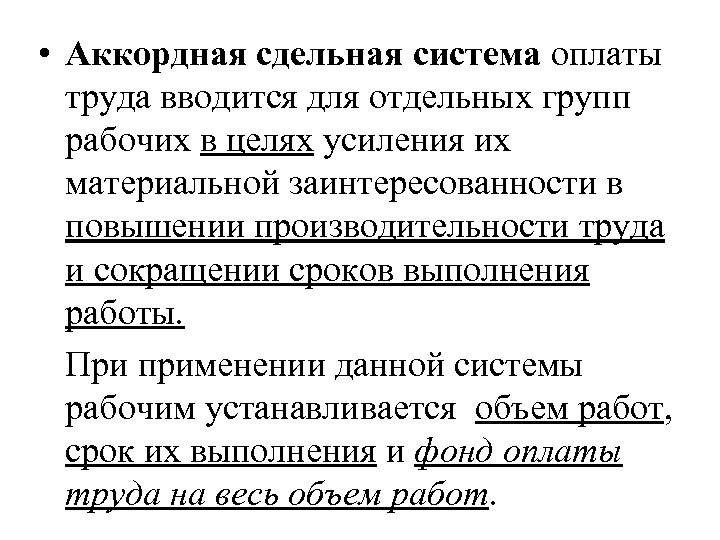 • Аккордная сдельная система оплаты труда вводится для отдельных групп рабочих в целях усиления их материальной заинтересованности в повышении производительности труда и сокращении сроков выполнения работы.

При применении данной системы рабочим устанавливается объем работ, срок их выполнения и фонд оплаты труда на весь объем работ.